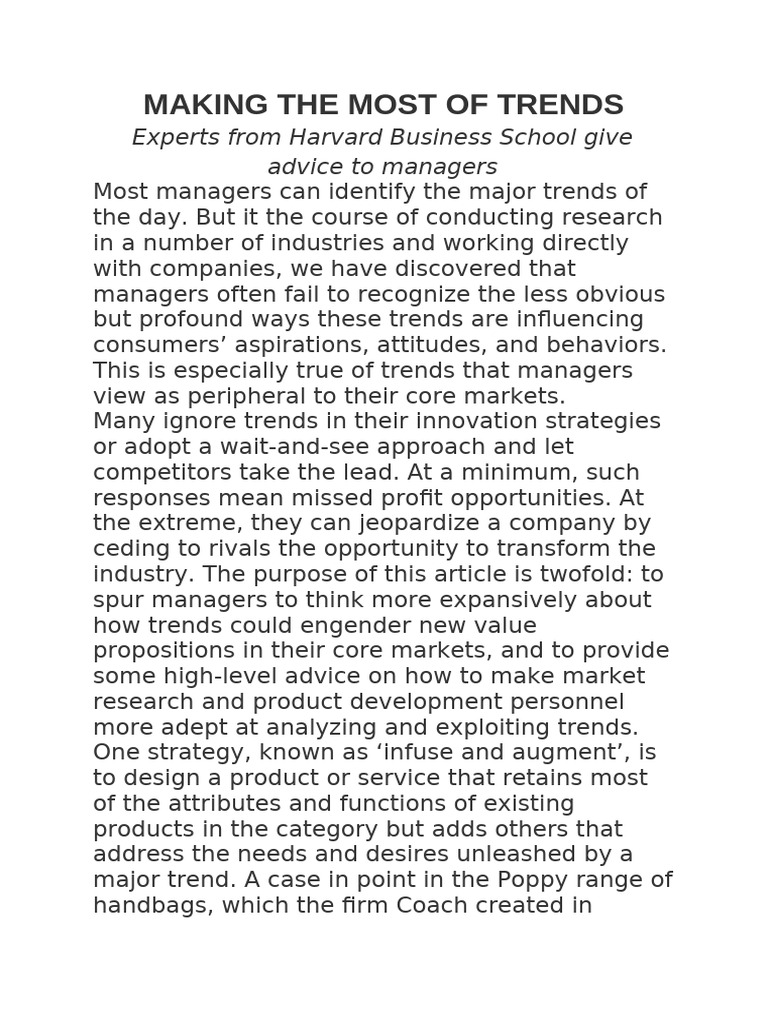 MAKING THE MOST OF TRENDS

Experts from Harvard Business School give advice to managers

Most managers can identify the major trends of the day. But it the course of conducting research in a number of industries and working directly with companies, we have discovered that managers often fail to recognize the less obvious but profound ways these trends are influencing consumers' aspirations, attitudes, and behaviors. This is especially true of trends that managers view as peripheral to their core markets.

Many ignore trends in their innovation strategies or adopt a wait-and-see approach and let competitors take the lead. At a minimum, such responses mean missed profit opportunities. At the extreme, they can jeopardize a company by ceding to rivals the opportunity to transform the industry. The purpose of this article is twofold: to spur managers to think more expansively about how trends could engender new value propositions in their core markets, and to provide some high-level advice on how to make market research and product development personnel more adept at analyzing and exploiting trends.

One strategy, known as 'infuse and augment', is to design a product or service that retains most of the attributes and functions of existing products in the category but adds others that address the needs and desires unleashed by a major trend. A case in point in the Poppy range of handbags, which the firm Coach created in